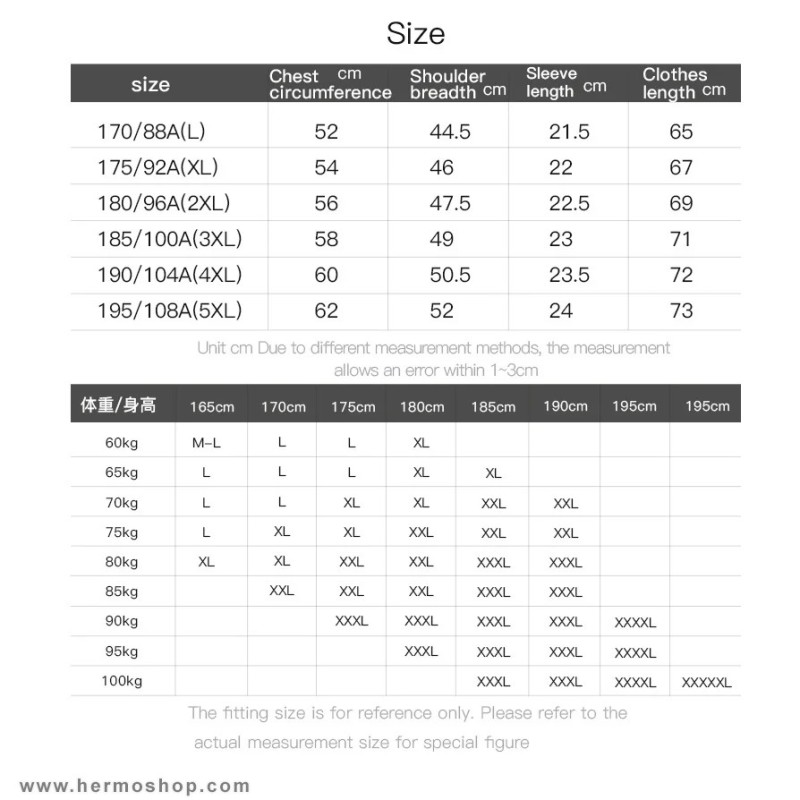 Size

| size | Chest circumference cm | Shoulder breadth cm | Sleeve length cm | Clothes length cm |
|---|---|---|---|---|
| 170/88A(L) | 52 | 44.5 | 21.5 | 65 |
| 175/92A(XL) | 54 | 46 | 22 | 67 |
| 180/96A(2XL) | 56 | 47.5 | 22.5 | 69 |
| 185/100A(3XL) | 58 | 49 | 23 | 71 |
| 190/104A(4XL) | 60 | 50.5 | 23.5 | 72 |
| 195/108A(5XL) | 62 | 52 | 24 | 73 |

Unit cm Due to different measurement methods, the measurement allows an error within 1~3cm

| 体重/身高 | 165cm | 170cm | 175cm | 180cm | 185cm | 190cm | 195cm | 195cm |
|---|---|---|---|---|---|---|---|---|
| 60kg | M-L | L | L | XL | | | | |
| 65kg | L | L | L | XL | XL | | | |
| 70kg | L | L | XL | XL | XXL | XXL | | |
| 75kg | L | XL | XL | XXL | XXL | XXL | | |
| 80kg | XL | XL | XXL | XXL | XXXL | XXXL | | |
| 85kg | | XXL | XXL | XXL | XXXL | XXXL | | |
| 90kg | | | XXXL | XXXL | XXXL | XXXL | XXXXL | |
| 95kg | | | | XXXL | XXXL | XXXL | XXXXL | |
| 100kg | | | | | XXXL | XXXL | XXXXL | XXXXXL |

The fitting size is for reference only. Please refer to the actual measurement size for special figure

www.hermoshop.com